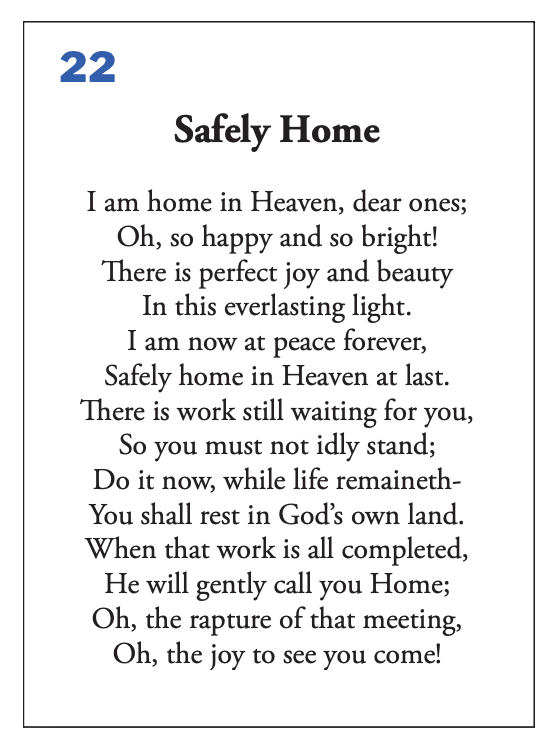 22

Safely Home

I am home in Heaven, dear ones;
Oh, so happy and so bright!
There is perfect joy and beauty
In this everlasting light.
I am now at peace forever,
Safely home in Heaven at last.
There is work still waiting for you,
So you must not idly stand;
Do it now, while life remaineth-
You shall rest in God's own land.
When that work is all completed,
He will gently call you Home;
Oh, the rapture of that meeting,
Oh, the joy to see you come!